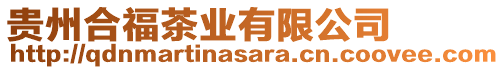 贵州合福茶业有限公司
http://qdnmartinasara.cn.coovee.com